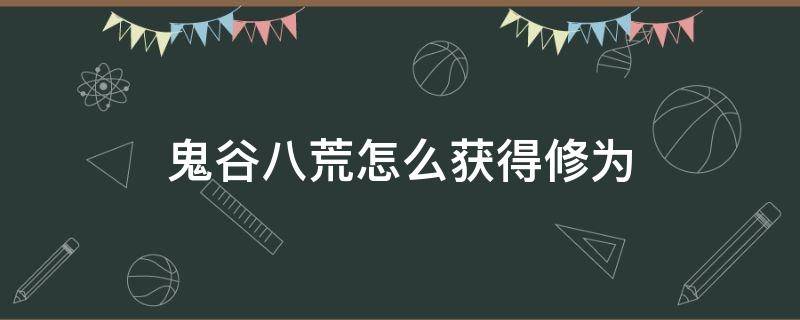 鬼谷八荒怎么获得修为